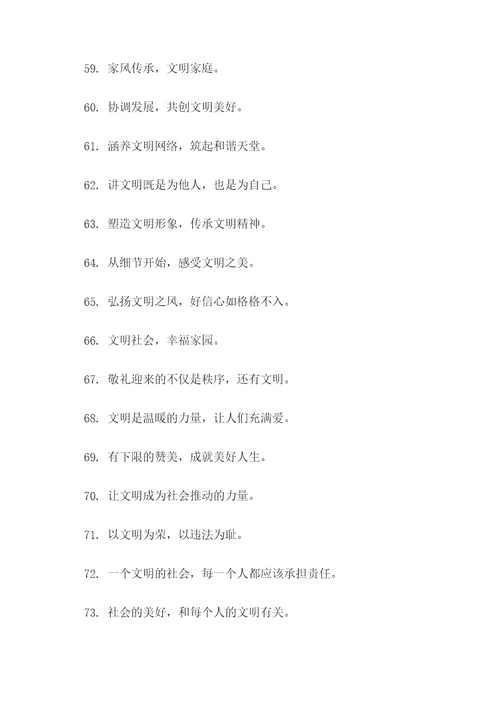 59. 家风传承，文明家庭。

60. 协调发展，共创文明美好。

61. 涵养文明网络，筑起和谐天堂。

62. 讲文明既是为他人，也是为自己。

63. 塑造文明形象，传承文明精神。

64. 从细节开始，感受文明之美。

65. 弘扬文明之风，好信心如格格不入。

66. 文明社会，幸福家园。

67. 敬礼迎来的不仅是秩序，还有文明。

68. 文明是温暖的力量，让人们充满爱。

69. 有下限的赞美，成就美好人生。

70. 让文明成为社会推动的力量。

71. 以文明为荣，以违法为耻。

72. 一个文明的社会，每一个人都应该承担责任。

73. 社会的美好，和每个人的文明有关。